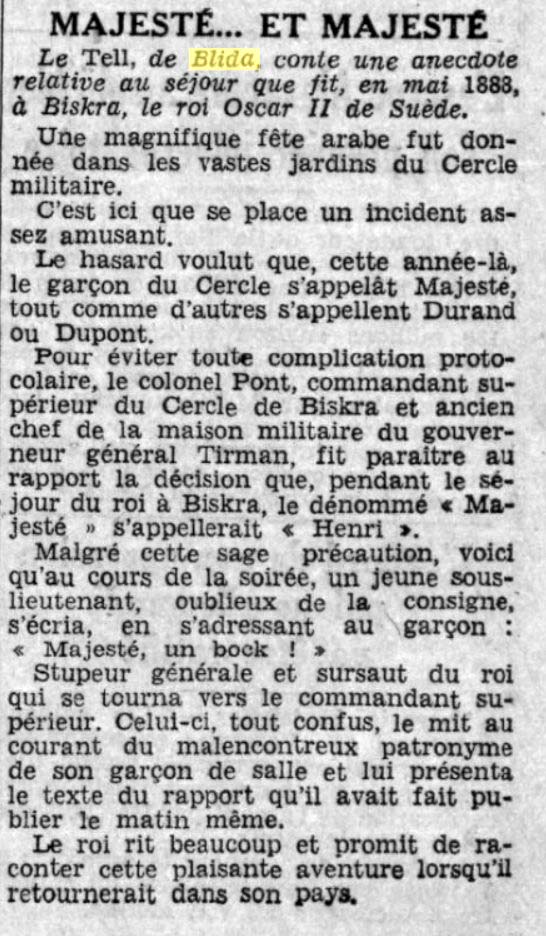 MAJESTÉ... ET MAJESTÉ

Le Tell, de Blida, conte une anecdote relative au séjour que fit, en mai 1888, à Biskra, le roi Oscar II de Suède.

Une magnifique fête arabe fut donnée dans les vastes jardins du Cercle militaire.

C'est ici que se place un incident assez amusant.

Le hasard voulut que, cette année-là, le garçon du Cercle s'appelât Majesté, tout comme d'autres s'appellent Durand ou Dupont.

Pour éviter toute complication protocolaire, le colonel Pont, commandant supérieur du Cercle de Biskra et ancien chef de la maison militaire du gouverneur général Tirman, fit paraitre au rapport la décision que, pendant le séjour du roi à Biskra, le dénommé « Majesté » s'appellerait « Henri ».

Malgré cette sage précaution, voici qu'au cours de la soirée, un jeune sous-lieutenant, oublieux de la consigne, s'écria, en s'adressant au garçon : « Majesté, un bock ! »

Stupeur générale et sursaut du roi qui se tourna vers le commandant supérieur. Celui-ci, tout confus, le mit au courant du malencontreux patronyme de son garçon de salle et lui présenta le texte du rapport qu'il avait fait publier le matin même.

Le roi rit beaucoup et promit de raconter cette plaisante aventure lorsqu'il retournerait dans son pays.